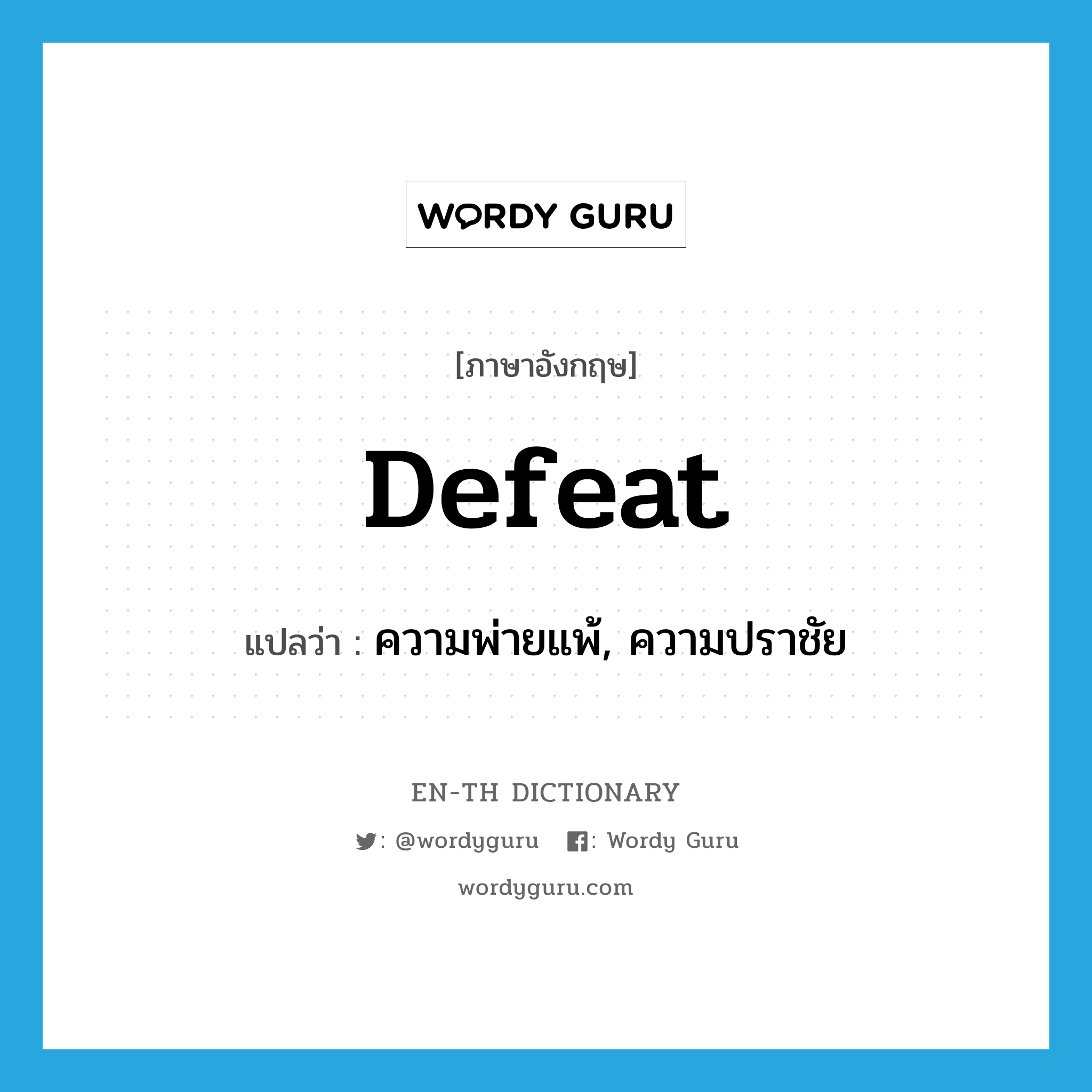 WORDY GURU

[ภาษาอังกฤษ]

Defeat

แปลว่า : ความพ่ายแพ้, ความปราชัย

EN-TH DICTIONARY

: @wordyguru : Wordy Guru

wordyguru.com